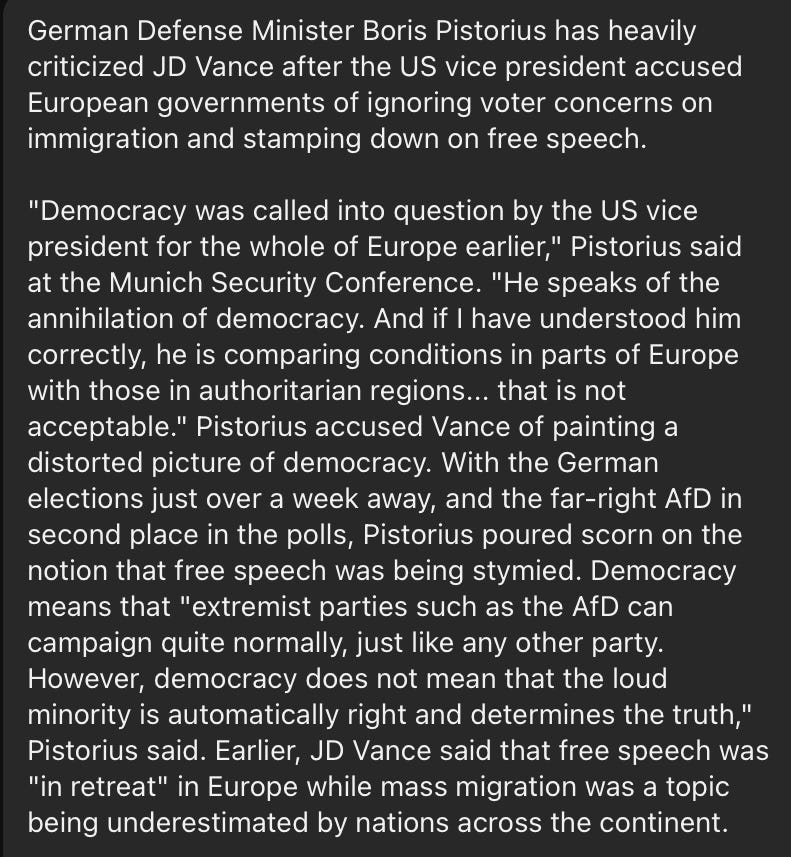 German Defense Minister Boris Pistorius has heavily criticized JD Vance after the US vice president accused European governments of ignoring voter concerns on immigration and stamping down on free speech.

"Democracy was called into question by the US vice president for the whole of Europe earlier," Pistorius said at the Munich Security Conference. "He speaks of the annihilation of democracy. And if I have understood him correctly, he is comparing conditions in parts of Europe with those in authoritarian regions... that is not acceptable." Pistorius accused Vance of painting a distorted picture of democracy. With the German elections just over a week away, and the far-right AfD in second place in the polls, Pistorius poured scorn on the notion that free speech was being stymied. Democracy means that "extremist parties such as the AfD can campaign quite normally, just like any other party. However, democracy does not mean that the loud minority is automatically right and determines the truth," Pistorius said. Earlier, JD Vance said that free speech was "in retreat" in Europe while mass migration was a topic being underestimated by nations across the continent.